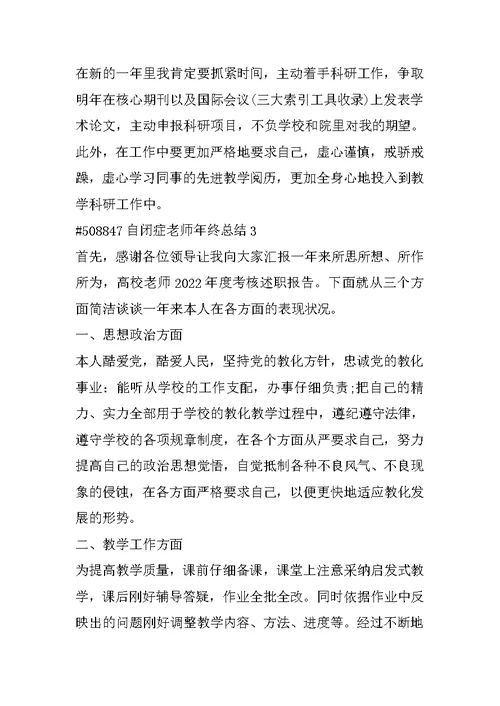 在新的一年里我肯定要抓紧时间，主动着手科研工作，争取明年在核心期刊以及国际会议(三大索引工具收录)上发表学术论文，主动申报科研项目，不负学校和院里对我的期望。此外，在工作中要更加严格地要求自己，虚心谨慎，戒骄戒躁，虚心学习同事的先进教学阅历，更加全身心地投入到教学科研工作中。

#508847 自闭症老师年终总结 3

首先，感谢各位领导让我向大家汇报一年来所思所想、所作所为，高校老师 2022 年度考核述职报告。下面就从三个方面简洁谈谈一年来本人在各方面的表现状况。

一、思想政治方面

本人酷爱党，酷爱人民，坚持党的教化方针，忠诚党的教化事业：能听从学校的工作支配，办事仔细负责;把自己的精力、实力全部用于学校的教化教学过程中，遵纪遵守法律，遵守学校的各项规章制度，在各个方面从严要求自己，努力提高自己的政治思想觉悟，自觉抵制各种不良风气、不良现象的侵蚀，在各方面严格要求自己，以便更快地适应教化发展的形势。

二、教学工作方面

为提高教学质量，课前仔细备课，课堂上注意采纳启发式教学，课后刚好辅导答疑，作业全批全改。同时依据作业中反映出的问题刚好调整教学内容、方法、进度等。经过不断地